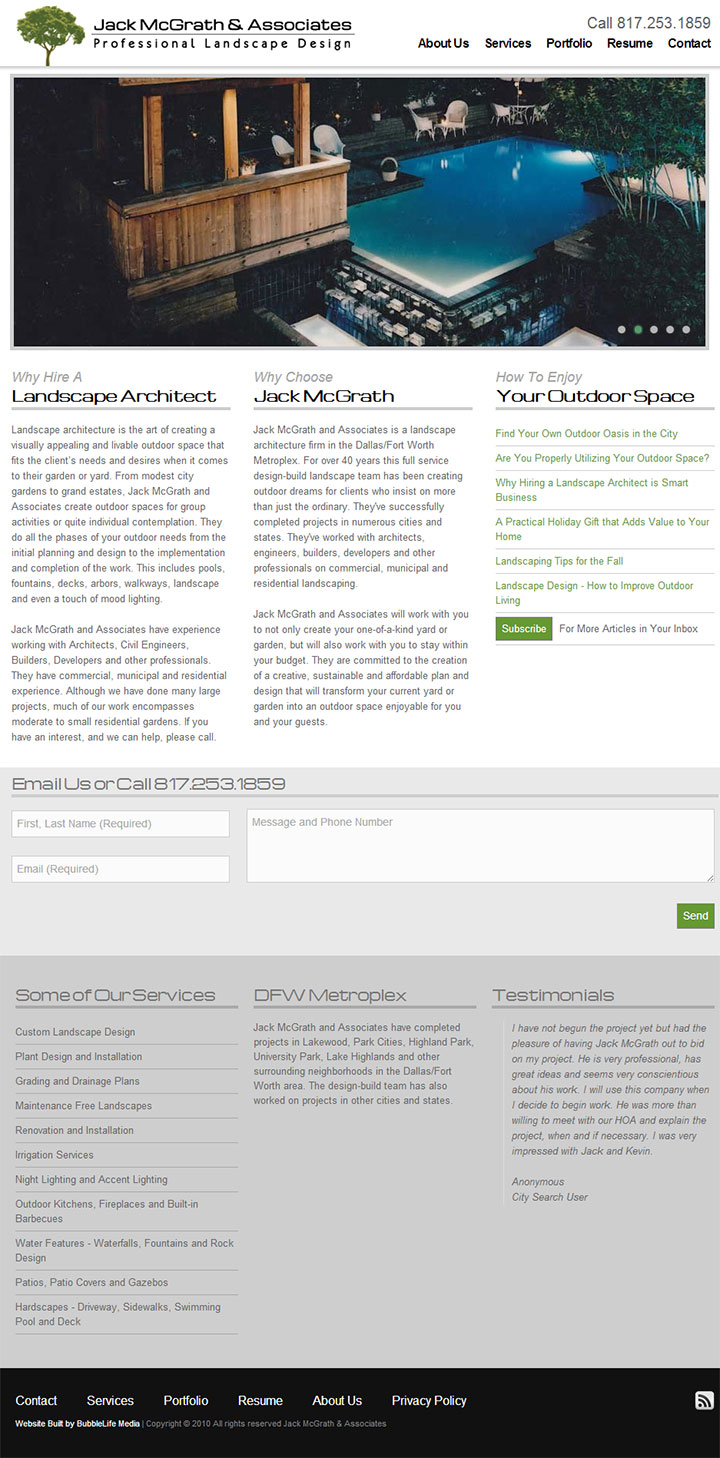 Jack McGrath & Associates
Professional Landscape Design

Call 817.253.1859

About Us Services Portfolio Resume Contact

Why Hire A
Landscape Architect

Landscape architecture is the art of creating a visually appealing and livable outdoor space that fits the client's needs and desires when it comes to their garden or yard. From modest city gardens to grand estates, Jack McGrath and Associates create outdoor spaces for group activities or quite individual contemplation. They do all the phases of your outdoor needs from the initial planning and design to the implementation and completion of the work. This includes pools, fountains, decks, arbors, walkways, landscape and even a touch of mood lighting.

Jack McGrath and Associates have experience working with Architects, Civil Engineers, Builders, Developers and other professionals. They have commercial, municipal and residential experience. Although we have done many large projects, much of our work encompasses moderate to small residential gardens. If you have an interest, and we can help, please call.

Why Choose
Jack McGrath

Jack McGrath and Associates is a landscape architecture firm in the Dallas/Fort Worth Metroplex. For over 40 years this full service design-build landscape team has been creating outdoor dreams for clients who insist on more than just the ordinary. They've successfully completed projects in numerous cities and states. They've worked with architects, engineers, builders, developers and other professionals on commercial, municipal and residential landscaping.

Jack McGrath and Associates will work with you to not only create your one-of-a-kind yard or garden, but will also work with you to stay within your budget. They are committed to the creation of a creative, sustainable and affordable plan and design that will transform your current yard or garden into an outdoor space enjoyable for you and your guests.

How To Enjoy
Your Outdoor Space

Find Your Own Outdoor Oasis in the City
Are You Properly Utilizing Your Outdoor Space?
Why Hiring a Landscape Architect is Smart Business
A Practical Holiday Gift that Adds Value to Your Home
Landscaping Tips for the Fall
Landscape Design - How to Improve Outdoor Living
Subscribe For More Articles in Your Inbox

Email Us or Call 817.253.1859

First, Last Name (Required)
Email (Required)
Message and Phone Number
Send

Some of Our Services

Custom Landscape Design
Plant Design and Installation
Grading and Drainage Plans
Maintenance Free Landscapes
Renovation and Installation
Irrigation Services
Night Lighting and Accent Lighting
Outdoor Kitchens, Fireplaces and Built-in Barbecues
Water Features - Waterfalls, Fountains and Rock Design
Patios, Patio Covers and Gazebos
Hardscapes - Driveway, Sidewalks, Swimming Pool and Deck

DFW Metroplex

Jack McGrath and Associates have completed projects in Lakewood, Park Cities, Highland Park, University Park, Lake Highlands and other surrounding neighborhoods in the Dallas/Fort Worth area. The design-build team has also worked on projects in other cities and states.

Testimonials

I have not begun the project yet but had the pleasure of having Jack McGrath out to bid on my project. He is very professional, has great ideas and seems very conscientious about his work. I will use this company when I decide to begin work. He was more than willing to meet with our HOA and explain the project, when and if necessary. I was very impressed with Jack and Kevin.

Anonymous
City Search User

Contact Services Portfolio Resume About Us Privacy Policy

Website Built by BubbleLife Media | Copyright © 2010 All rights reserved Jack McGrath & Associates